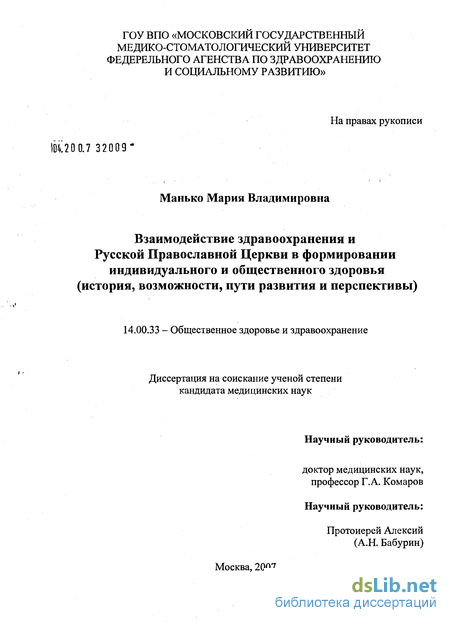 ГОУ ВПО «МОСКОВСКИЙ ГОСУДАРСТВЕННЫЙ МЕДИКО-СТОМАТОЛОГИЧЕСКИЙ УНИВЕРСИТЕТ ФЕДЕРЕЛЬНОГО АГЕНСТВА ПО ЗДРАВООХРАНЕНИЮ И СОЦИАЛЬНОМУ РАЗВИТИЮ»

На правах рукописи

04.200.7 32009

Манько Мария Владимировна

Взаимодействие здравоохранения и Русской Православной Церкви в формировании индивидуального и общественного здоровья (история, возможности, пути развития и перспективы)

14.00.33 – Общественное здоровье и здравоохранение

Диссертация на соискание ученой степени кандидата медицинских наук

Научный руководитель:

доктор медицинских наук, профессор Г.А. Комаров

Научный руководитель:

Протоиерей Алексий (А.Н. Бабурин)

Москва, 2007

dsLib.net
библиотека диссертаций